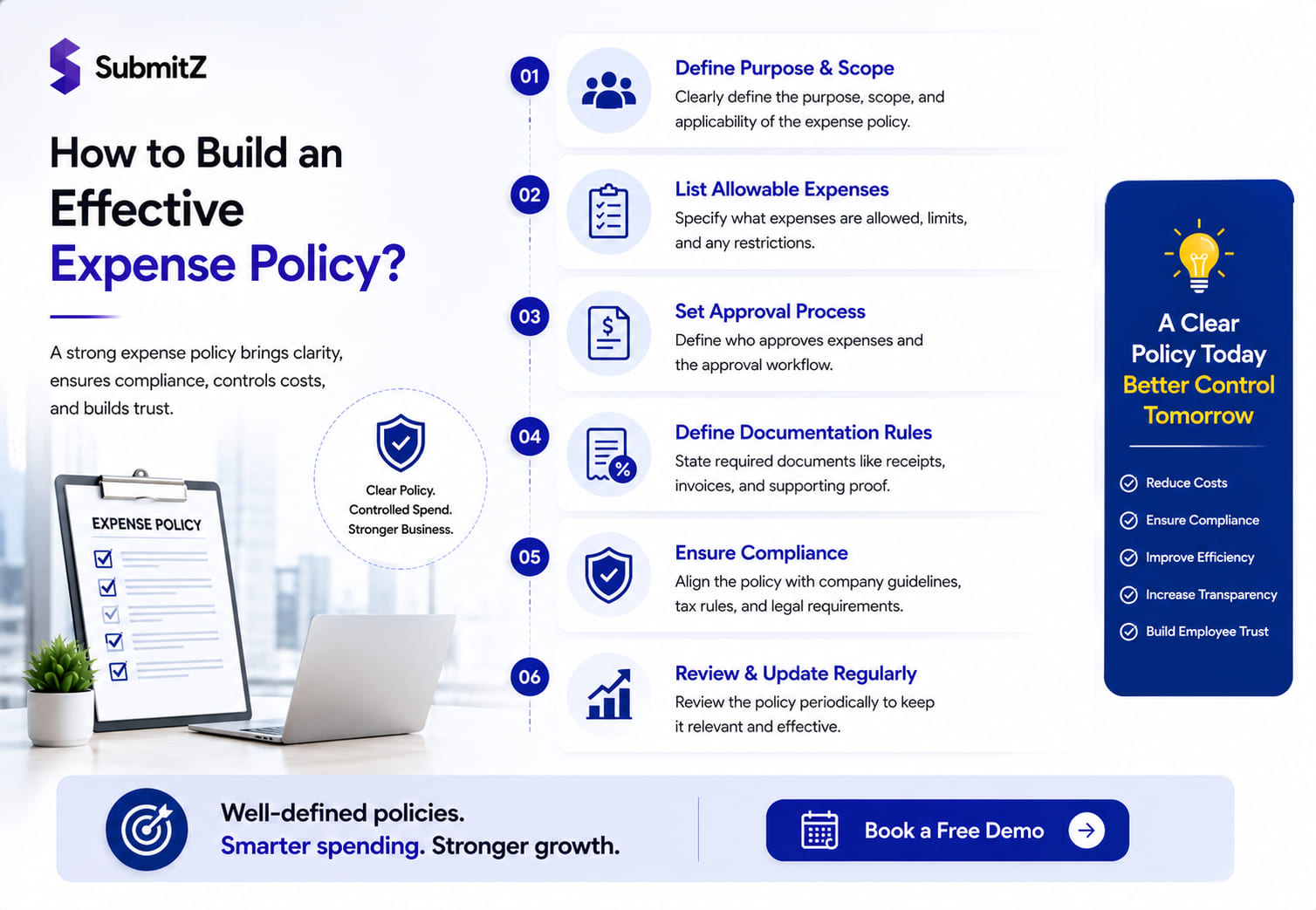 SubmitZ

How to Build an Effective Expense Policy?

A strong expense policy brings clarity, ensures compliance, controls costs, and builds trust.

Clear Policy. Controlled Spend. Stronger Business.

EXPENSE POLICY

01 Define Purpose & Scope
Clearly define the purpose, scope, and applicability of the expense policy.

02 List Allowable Expenses
Specify what expenses are allowed, limits, and any restrictions.

03 Set Approval Process
Define who approves expenses and the approval workflow.

04 Define Documentation Rules
State required documents like receipts, invoices, and supporting proof.

05 Ensure Compliance
Align the policy with company guidelines, tax rules, and legal requirements.

06 Review & Update Regularly
Review the policy periodically to keep it relevant and effective.

A Clear Policy Today
Better Control Tomorrow

Reduce Costs
Ensure Compliance
Improve Efficiency
Increase Transparency
Build Employee Trust

Well-defined policies.
Smarter spending. Stronger growth.

Book a Free Demo